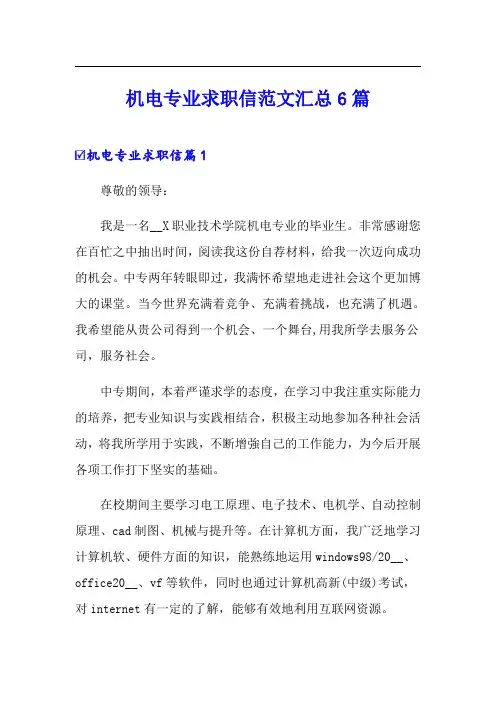 机电专业求职信范文汇总6篇

☑机电专业求职信篇1

尊敬的领导：

我是一名__X职业技术学院机电专业的毕业生。非常感谢您在百忙之中抽出时间，阅读我这份自荐材料，给我一次迈向成功的机会。中专两年转眼即过，我满怀希望地走进社会这个更加博大的课堂。当今世界充满着竞争、充满着挑战，也充满了机遇。我希望能从贵公司得到一个机会、一个舞台,用我所学去服务公司，服务社会。

中专期间，本着严谨求学的态度，在学习中我注重实际能力的培养，把专业知识与实践相结合，积极主动地参加各种社会活动，将我所学用于实践，不断增强自己的工作能力，为今后开展各项工作打下坚实的基础。

在校期间主要学习电工原理、电子技术、电机学、自动控制原理、cad制图、机械与提升等。在计算机方面，我广泛地学习计算机软、硬件方面的知识，能熟练地运用windows98/20__、office20__、vf等软件，同时也通过计算机高新(中级)考试，对internet有一定的了解，能够有效地利用互联网资源。